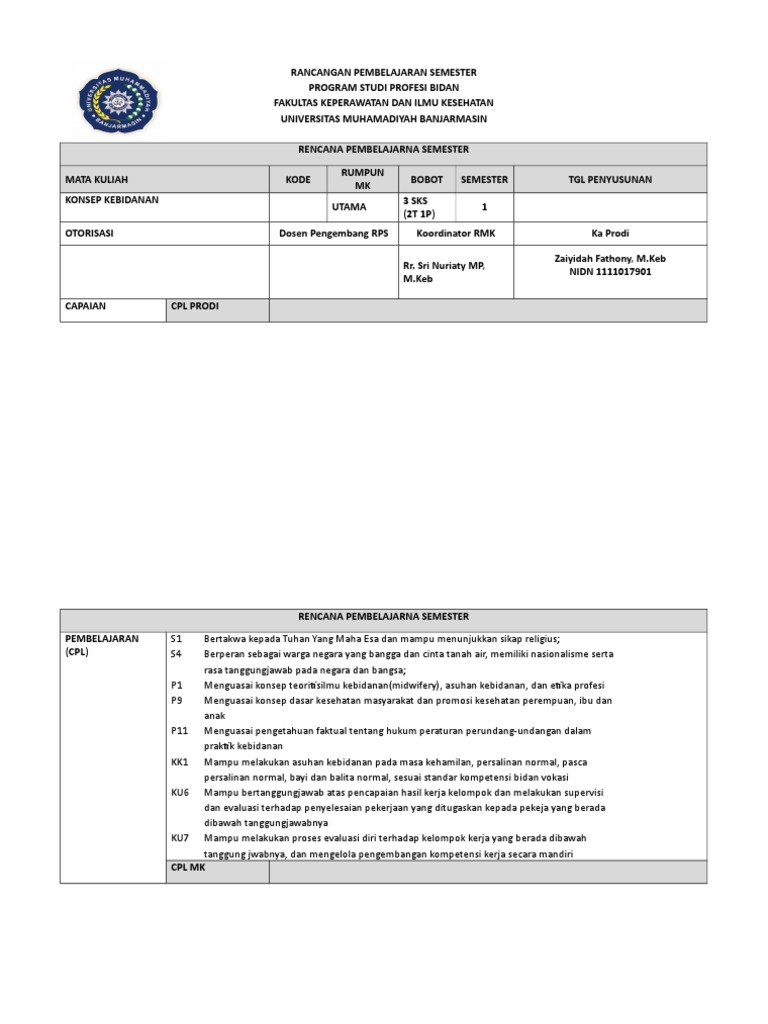 UNIVERSITAS MUHAMMADIYAH BANJARMASIN

RANCANGAN PEMBELAJARAN SEMESTER
PROGRAM STUDI PROFESI BIDAN
FAKULTAS KEPERAWATAN DAN ILMU KESEHATAN
UNIVERSITAS MUHAMADIYAH BANJARMASIN

| RENCANA PEMBELAJARNA SEMESTER | | | | | | |
|---|---|---|---|---|---|---|
| MATA KULIAH | | KODE | RUMPUN MK | BOBOT | SEMESTER | TGL PENYUSUNAN |
| KONSEP KEBIDANAN | | | UTAMA | 3 SKS (2T 1P) | 1 | |
| OTORISASI | | Dosen Pengembang RPS | | Koordinator RMK | | Ka Prodi |
| | | | | Rr. Sri Nuriaty MP, M.Keb | | Zaiyidah Fathony, M.Keb NIDN 1111017901 |
| CAPAIAN | CPL PRODI | | | | | |

| RENCANA PEMBELAJARNA SEMESTER | | |
|---|---|---|
| PEMBELAJARAN (CPL) | S1 | Bertakwa kepada Tuhan Yang Maha Esa dan mampu menunjukkan sikap religius; |
| | S4 | Berperan sebagai warga negara yang bangga dan cinta tanah air, memiliki nasionalisme serta rasa tanggungjawab pada negara dan bangsa; |
| | P1 | Menguasai konsep teoritisilmu kebidanan(midwifery), asuhan kebidanan, dan etika profesi |
| | P9 | Menguasai konsep dasar kesehatan masyarakat dan promosi kesehatan perempuan, ibu dan anak |
| | P11 | Menguasai pengetahuan faktual tentang hukum peraturan perundang-undangan dalam praktik kebidanan |
| | KK1 | Mampu melakukan asuhan kebidanan pada masa kehamilan, persalinan normal, pasca persalinan normal, bayi dan balita normal, sesuai standar kompetensi bidan vokasi |
| | KU6 | Mampu bertanggungjawab atas pencapaian hasil kerja kelompok dan melakukan supervisi dan evaluasi terhadap penyelesaian pekerjaan yang ditugaskan kepada pekeja yang berada dibawah tanggungjawabnya |
| | KU7 | Mampu melakukan proses evaluasi diri terhadap kelompok kerja yang berada dibawah tanggung jwabnya, dan mengelola pengembangan kompetensi kerja secara mandiri |
| | CPL MK | |